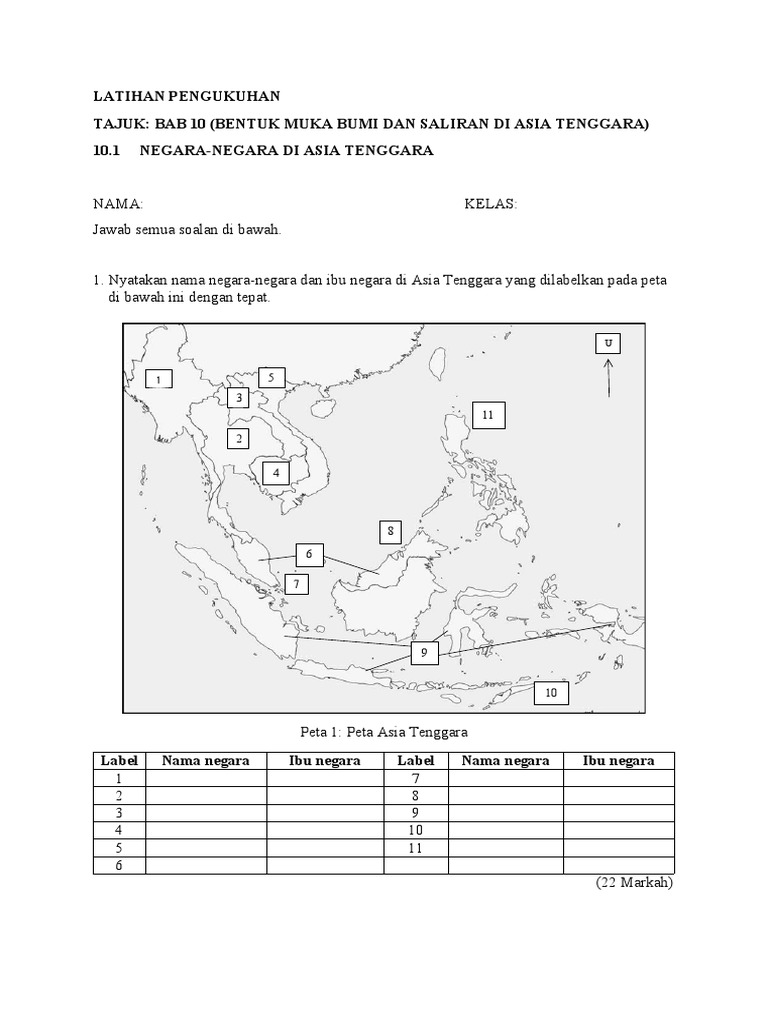 LATIHAN PENGUKUHAN

TAJUK: BAB 10 (BENTUK MUKA BUMI DAN SALIRAN DI ASIA TENGGARA)

10.1 NEGARA-NEGARA DI ASIA TENGGARA

NAMA: KELAS:

Jawab semua soalan di bawah.

1. Nyatakan nama negara-negara dan ibu negara di Asia Tenggara yang dilabelkan pada peta di bawah ini dengan tepat.

U

1

5

3

2

4

11

8

6

7

9

10

Peta 1: Peta Asia Tenggara

| Label | Nama negara | Ibu negara | Label | Nama negara | Ibu negara |
|---|---|---|---|---|---|
| 1 | | | 7 | | |
| 2 | | | 8 | | |
| 3 | | | 9 | | |
| 4 | | | 10 | | |
| 5 | | | 11 | | |
| 6 | | | | | |

(22 Markah)